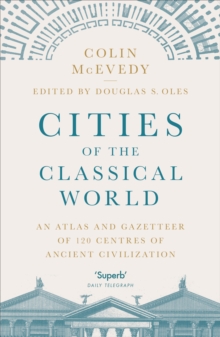 COLIN McEVEDY

EDITED BY DOUGLAS S. OLES

CITIES OF THE CLASSICAL WORLD

AN ATLAS AND GAZETTEER OF 120 CENTRES OF ANCIENT CIVILIZATION

'Superb'
DAILY TELEGRAPH